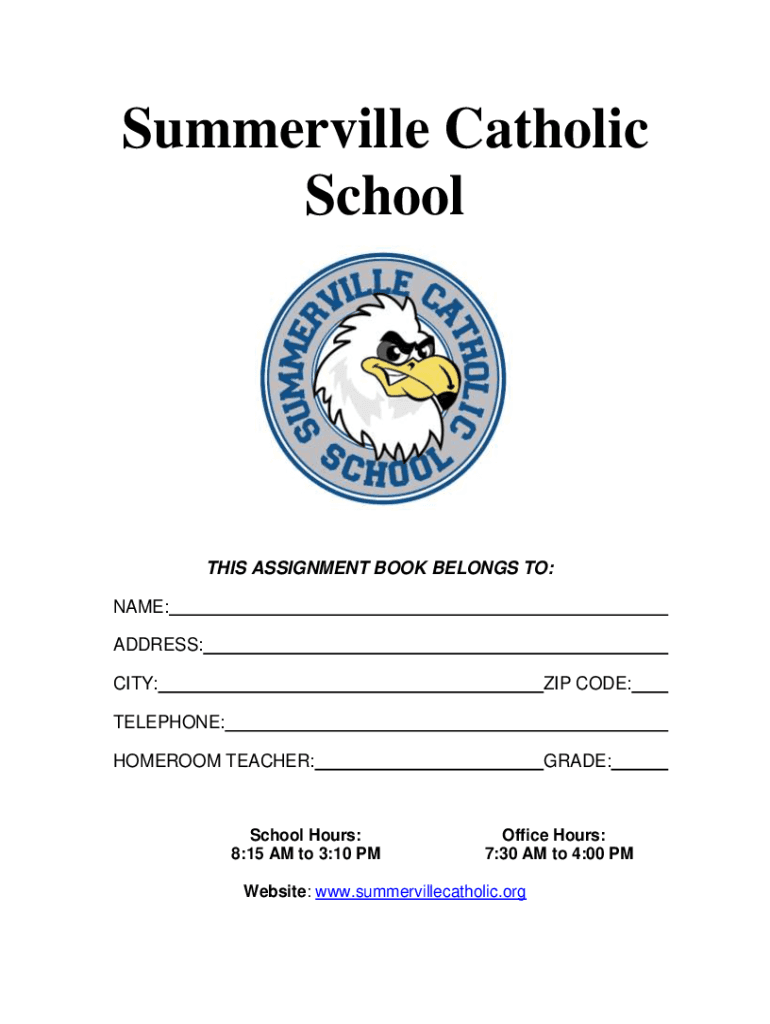 Summerville Catholic School

SUMMERVILLE CATHOLIC SCHOOL

THIS ASSIGNMENT BOOK BELONGS TO:

NAME:

ADDRESS:

CITY: ZIP CODE:

TELEPHONE:

HOMEROOM TEACHER: GRADE:

School Hours:
8:15 AM to 3:10 PM

Office Hours:
7:30 AM to 4:00 PM

Website: www.summervillecatholic.org